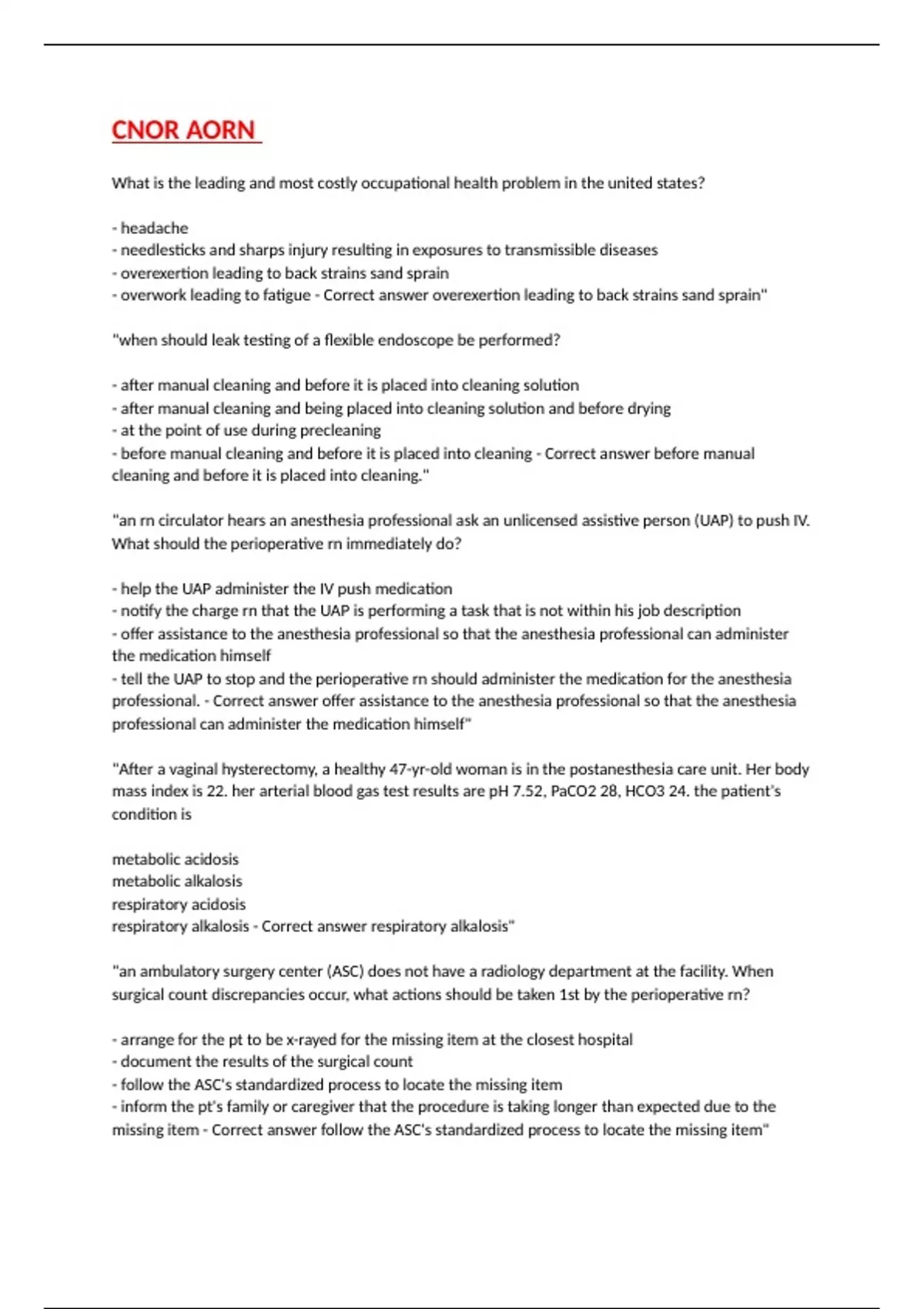 CNOR AORN

What is the leading and most costly occupational health problem in the united states?

- headache
- needlesticks and sharps injury resulting in exposures to transmissible diseases
- overexertion leading to back strains sand sprain
- overwork leading to fatigue - Correct answer overexertion leading to back strains sand sprain"

"when should leak testing of a flexible endoscope be performed?

- after manual cleaning and before it is placed into cleaning solution
- after manual cleaning and being placed into cleaning solution and before drying
- at the point of use during precleaning
- before manual cleaning and before it is placed into cleaning - Correct answer before manual cleaning and before it is placed into cleaning."

"an rn circulator hears an anesthesia professional ask an unlicensed assistive person (UAP) to push IV. What should the perioperative rn immediately do?

- help the UAP administer the IV push medication
- notify the charge rn that the UAP is performing a task that is not within his job description
- offer assistance to the anesthesia professional so that the anesthesia professional can administer the medication himself
- tell the UAP to stop and the perioperative rn should administer the medication for the anesthesia professional. - Correct answer offer assistance to the anesthesia professional so that the anesthesia professional can administer the medication himself"

"After a vaginal hysterectomy, a healthy 47-yr-old woman is in the postanesthesia care unit. Her body mass index is 22. her arterial blood gas test results are pH 7.52, PaCO2 28, HCO3 24. the patient's condition is

metabolic acidosis
metabolic alkalosis
respiratory acidosis
respiratory alkalosis - Correct answer respiratory alkalosis"

"an ambulatory surgery center (ASC) does not have a radiology department at the facility. When surgical count discrepancies occur, what actions should be taken 1st by the perioperative rn?

- arrange for the pt to be x-rayed for the missing item at the closest hospital
- document the results of the surgical count
- follow the ASC's standardized process to locate the missing item
- inform the pt's family or caregiver that the procedure is taking longer than expected due to the missing item - Correct answer follow the ASC's standardized process to locate the missing item"